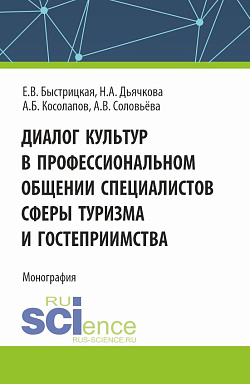 Е.В. Быстрицкая, Н.А. Дьячкова
А.Б. Косолапов, А.В. Соловьёва

ДИАЛОГ КУЛЬТУР В ПРОФЕССИОНАЛЬНОМ ОБЩЕНИИ СПЕЦИАЛИСТОВ СФЕРЫ ТУРИЗМА И ГОСТЕПРИИМСТВА

Монография

RU SCIence
RUS-SCIENCE.RU